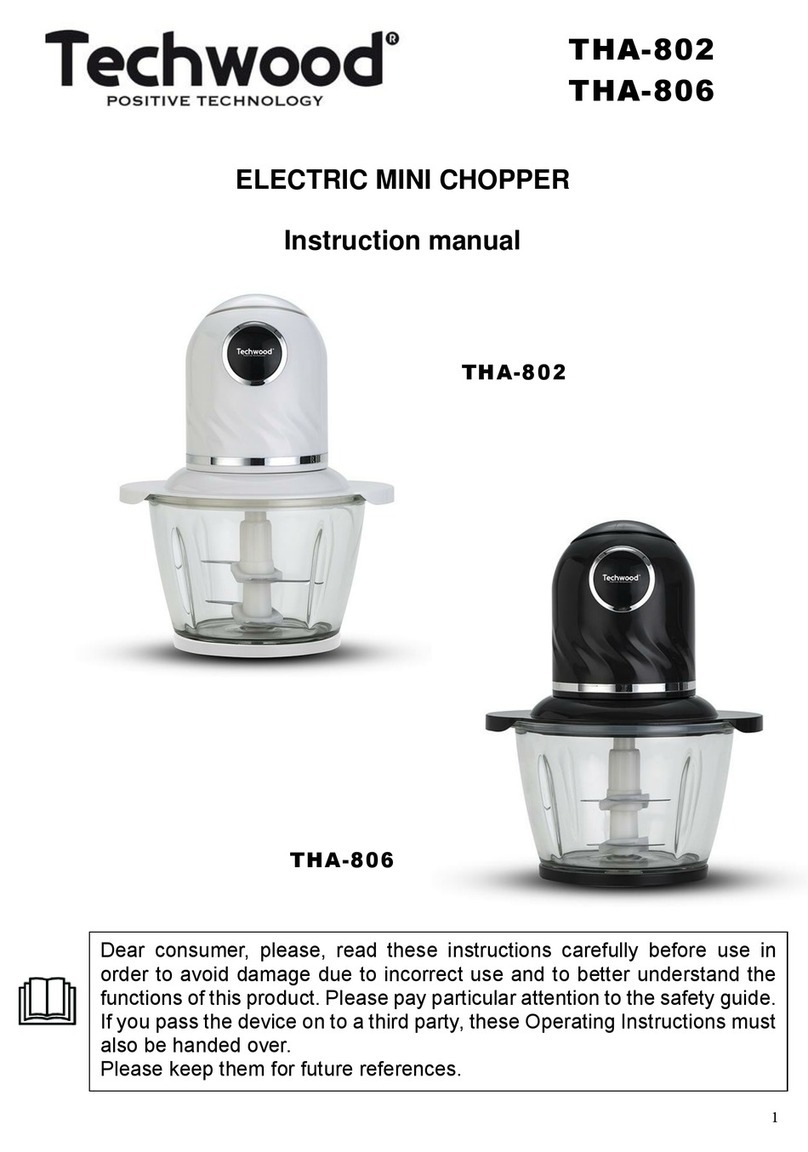 Techwood®
POSITIVE TECHNOLOGY

THA-802
THA-806

ELECTRIC MINI CHOPPER

Instruction manual

Techwood

THA-802

Techwood

THA-806

Dear consumer, please, read these instructions carefully before use in order to avoid damage due to incorrect use and to better understand the functions of this product. Please pay particular attention to the safety guide. If you pass the device on to a third party, these Operating Instructions must also be handed over.
Please keep them for future references.

1